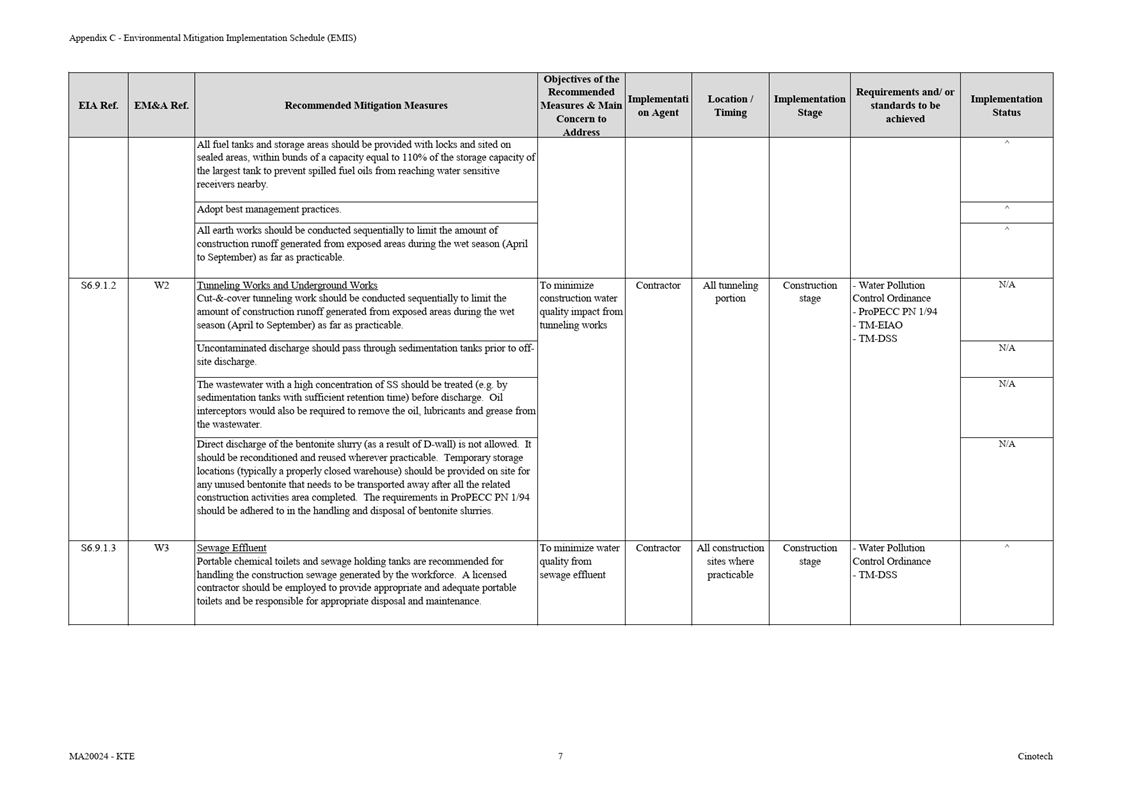 Appendix C - Environmental Mitigation Implementation Schedule (EMIS)

| EIA Ref. | EM&A Ref. | Recommended Mitigation Measures | Objectives of the Recommended Measures & Main Concern to Address | Implementation Agent | Location / Timing | Implementation Stage | Requirements and/ or standards to be achieved | Implementation Status |
|---|---|---|---|---|---|---|---|---|
| | | All fuel tanks and storage areas should be provided with locks and sited on sealed areas, within bunds of a capacity equal to 110% of the storage capacity of the largest tank to prevent spilled fuel oils from reaching water sensitive receivers nearby. | | | | | | ^ |
| | | Adopt best management practices. | | | | | | ^ |
| | | All earth works should be conducted sequentially to limit the amount of construction runoff generated from exposed areas during the wet season (April to September) as far as practicable. | | | | | | ^ |
| S6.9.1.2 | W2 | Tunneling Works and Underground Works Cut-&-cover tunneling work should be conducted sequentially to limit the amount of construction runoff generated from exposed areas during the wet season (April to September) as far as practicable. | To minimize construction water quality impact from tunneling works | Contractor | All tunneling portion | Construction stage | - Water Pollution Control Ordinance - ProPECC PN 1/94 - TM-EIAO - TM-DSS | N/A |
| | | Uncontaminated discharge should pass through sedimentation tanks prior to off-site discharge. | | | | | | N/A |
| | | The wastewater with a high concentration of SS should be treated (e.g. by sedimentation tanks with sufficient retention time) before discharge. Oil interceptors would also be required to remove the oil, lubricants and grease from the wastewater. | | | | | | N/A |
| | | Direct discharge of the bentonite slurry (as a result of D-wall) is not allowed. It should be reconditioned and reused wherever practicable. Temporary storage locations (typically a properly closed warehouse) should be provided on site for any unused bentonite that needs to be transported away after all the related construction activities area completed. The requirements in ProPECC PN 1/94 should be adhered to in the handling and disposal of bentonite slurries. | | | | | | N/A |
| S6.9.1.3 | W3 | Sewage Effluent Portable chemical toilets and sewage holding tanks are recommended for handling the construction sewage generated by the workforce. A licensed contractor should be employed to provide appropriate and adequate portable toilets and be responsible for appropriate disposal and maintenance. | To minimize water quality from sewage effluent | Contractor | All construction sites where practicable | Construction stage | - Water Pollution Control Ordinance - TM-DSS | ^ |

MA20024 - KTE 7 Cinotech